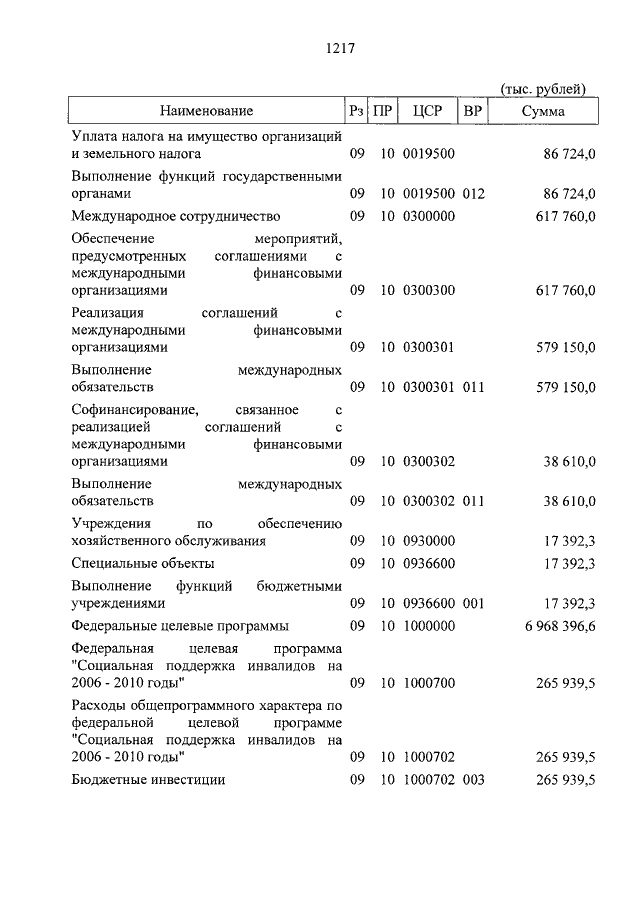 1217

(тыс. рублей)

| Наименование | Рз | ПР | ЦСР | ВР | Сумма |
|---|---|---|---|---|---|
| Уплата налога на имущество организаций и земельного налога | 09 | 10 | 0019500 | | 86 724,0 |
| Выполнение функций государственными органами | 09 | 10 | 0019500 | 012 | 86 724,0 |
| Международное сотрудничество | 09 | 10 | 0300000 | | 617 760,0 |
| Обеспечение мероприятий, предусмотренных соглашениями с международными финансовыми организациями | 09 | 10 | 0300300 | | 617 760,0 |
| Реализация соглашений с международными финансовыми организациями | 09 | 10 | 0300301 | | 579 150,0 |
| Выполнение международных обязательств | 09 | 10 | 0300301 | 011 | 579 150,0 |
| Софинансирование, связанное с реализацией соглашений с международными финансовыми организациями | 09 | 10 | 0300302 | | 38 610,0 |
| Выполнение международных обязательств | 09 | 10 | 0300302 | 011 | 38 610,0 |
| Учреждения по обеспечению хозяйственного обслуживания | 09 | 10 | 0930000 | | 17 392,3 |
| Специальные объекты | 09 | 10 | 0936600 | | 17 392,3 |
| Выполнение функций бюджетными учреждениями | 09 | 10 | 0936600 | 001 | 17 392,3 |
| Федеральные целевые программы | 09 | 10 | 1000000 | | 6 968 396,6 |
| Федеральная целевая программа "Социальная поддержка инвалидов на 2006 - 2010 годы" | 09 | 10 | 1000700 | | 265 939,5 |
| Расходы общепрограммного характера по федеральной целевой программе "Социальная поддержка инвалидов на 2006 - 2010 годы" | 09 | 10 | 1000702 | | 265 939,5 |
| Бюджетные инвестиции | 09 | 10 | 1000702 | 003 | 265 939,5 |